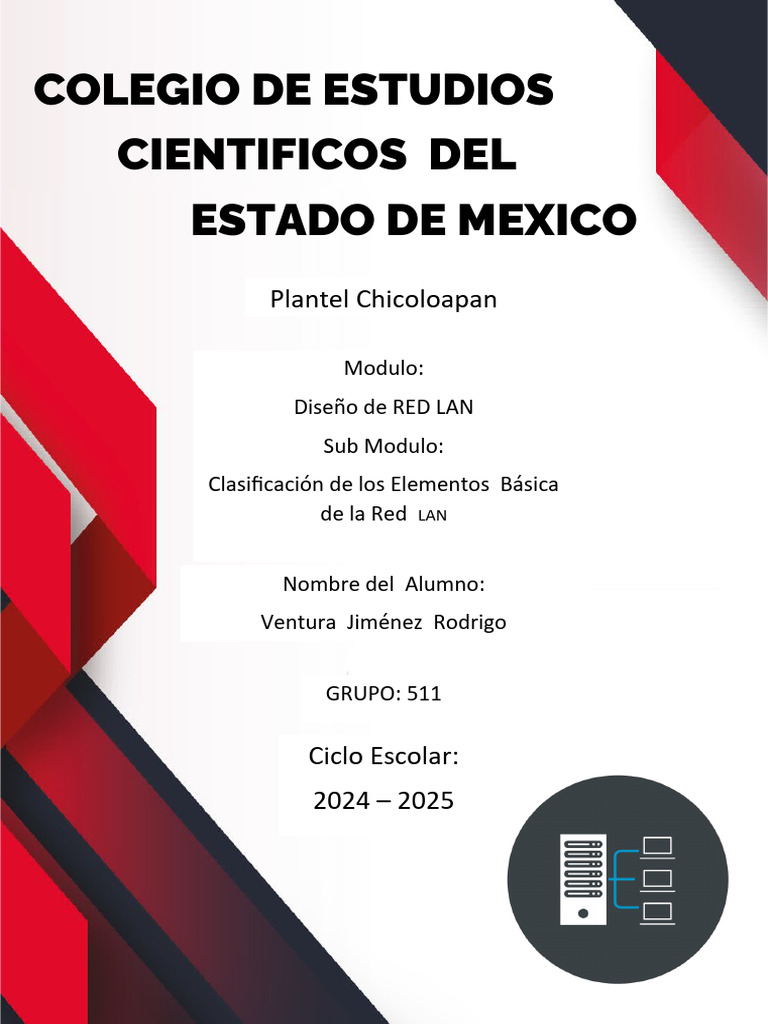 COLEGIO DE ESTUDIOS CIENTIFICOS DEL ESTADO DE MEXICO

Plantel Chicoloapan

Modulo:

Diseño de RED LAN

Sub Modulo:

Clasificación de los Elementos Básica de la Red LAN

Nombre del Alumno:

Ventura Jiménez Rodrigo

GRUPO: 511

Ciclo Escolar:

2024 – 2025